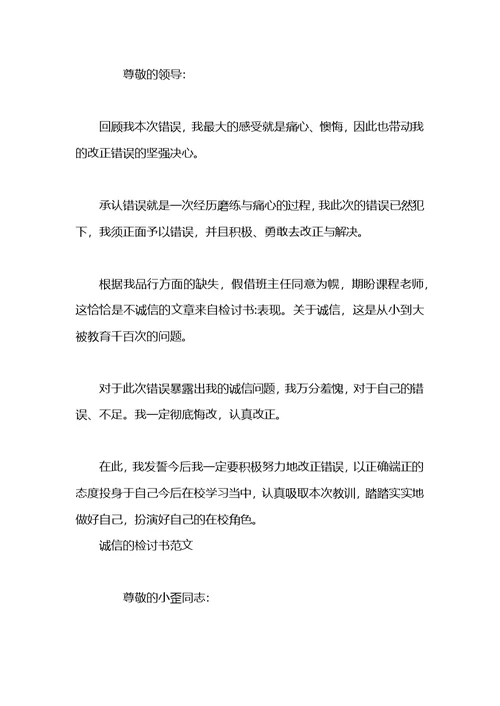 尊敬的领导:

回顾我本次错误，我最大的感受就是痛心、懊悔，因此也带动我的改正错误的坚强决心。

承认错误就是一次经历磨练与痛心的过程，我此次的错误已然犯下，我须正面予以错误，并且积极、勇敢去改正与解决。

根据我品行方面的缺失，假借班主任同意为幌，期盼课程老师，这恰恰是不诚信的文章来自检讨书:表现。关于诚信，这是从小到大被教育千百次的问题。

对于此次错误暴露出我的诚信问题，我万分羞愧，对于自己的错误、不足。我一定彻底悔改，认真改正。

在此，我发誓今后我一定要积极努力地改正错误，以正确端正的态度投身于自己今后在校学习当中，认真吸取本次教训，踏踏实实地做好自己，扮演好自己的在校角色。
诚信的检讨书范文

尊敬的小歪同志: